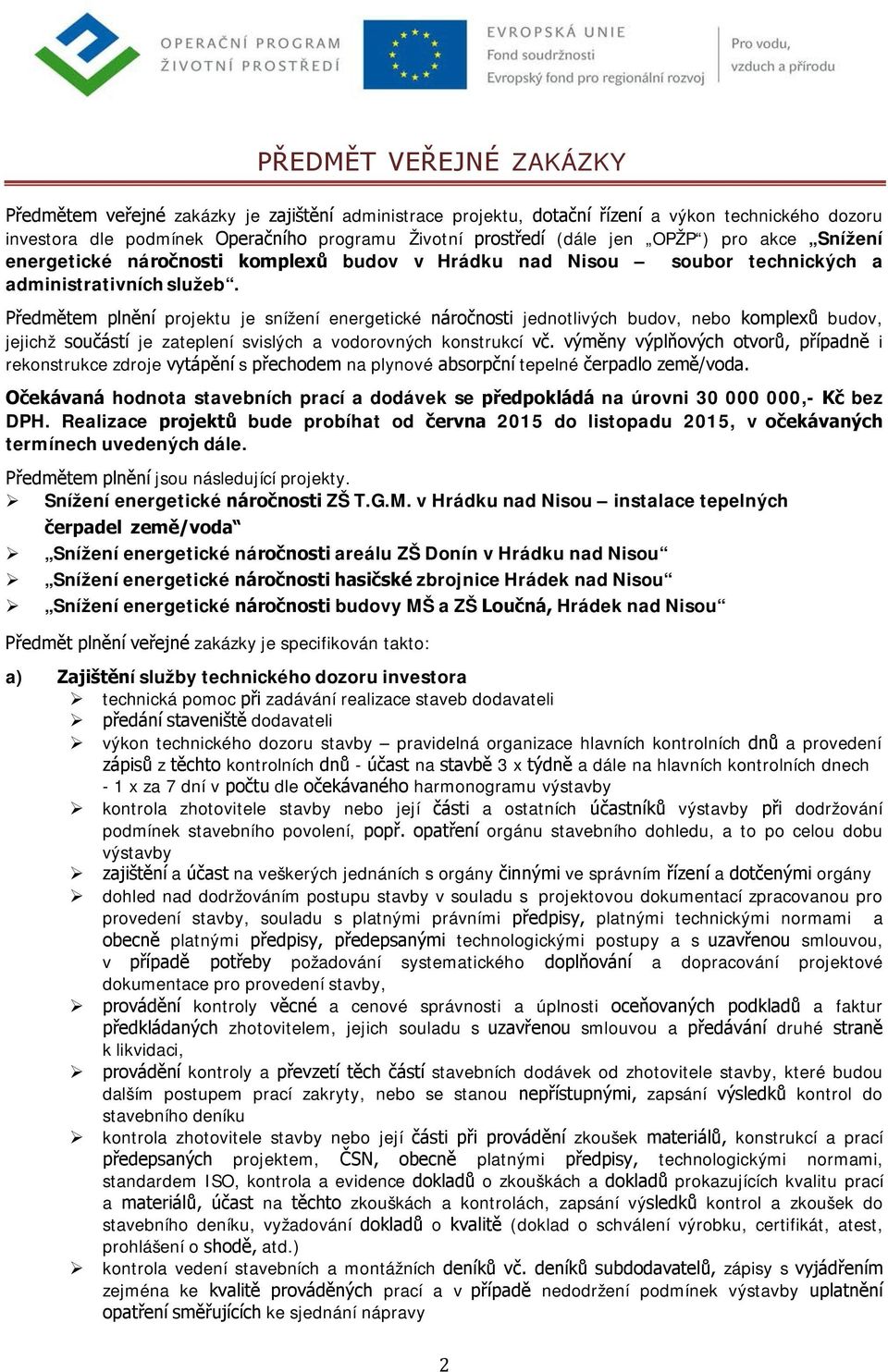 OPERAČNÍ PROGRAM ŽIVOTNÍ PROSTŘEDÍ

EVROPSKÁ UNIE
Fond soudržnosti
Evropský fond pro regionální rozvoj

Pro vodu, vzduch a přírodu

PŘEDMĚT VEŘEJNÉ ZAKÁZKY

Předmětem veřejné zakázky je zajištění administrace projektu, dotační řízení a výkon technického dozoru investora dle podmínek Operačního programu Životní prostředí (dále jen „OPŽP“) pro akce „Snížení energetické náročnosti komplexů budov v Hrádku nad Nisou – soubor technických a administrativních služeb“.

Předmětem plnění projektu je snížení energetické náročnosti jednotlivých budov, nebo komplexů budov, jejichž součástí je zateplení svislých a vodorovných konstrukcí vč. výměny výplňových otvorů, případně i rekonstrukce zdroje vytápění s přechodem na plynové absorpční tepelné čerpadlo země/voda.

Očekávaná hodnota stavebních prací a dodávek se předpokládá na úrovni 30 000 000,- Kč bez DPH. Realizace projektů bude probíhat od června 2015 do listopadu 2015, v očekávaných termínech uvedených dále.

Předmětem plnění jsou následující projekty.
➢ Snížení energetické náročnosti ZŠ T.G.M. v Hrádku nad Nisou – instalace tepelných čerpadel země/voda“
➢ „Snížení energetické náročnosti areálu ZŠ Donín v Hrádku nad Nisou“
➢ „Snížení energetické náročnosti hasičské zbrojnice Hrádek nad Nisou“
➢ „Snížení energetické náročnosti budovy MŠ a ZŠ Loučná, Hrádek nad Nisou“

Předmět plnění veřejné zakázky je specifikován takto:

a) Zajištění služby technického dozoru investora
➢ technická pomoc při zadávání realizace staveb dodavateli
➢ předání staveniště dodavateli
➢ výkon technického dozoru stavby – pravidelná organizace hlavních kontrolních dnů a provedení zápisů z těchto kontrolních dnů - účast na stavbě 3 x týdně a dále na hlavních kontrolních dnech - 1 x za 7 dní v počtu dle očekávaného harmonogramu výstavby
➢ kontrola zhotovitele stavby nebo její části a ostatních účastníků výstavby při dodržování podmínek stavebního povolení, popř. opatření orgánu stavebního dohledu, a to po celou dobu výstavby
➢ zajištění a účast na veškerých jednáních s orgány činnými ve správním řízení a dotčenými orgány
➢ dohled nad dodržováním postupu stavby v souladu s projektovou dokumentací zpracovanou pro provedení stavby, souladu s platnými právními předpisy, platnými technickými normami a obecně platnými předpisy, předepsanými technologickými postupy a s uzavřenou smlouvou, v případě potřeby požadování systematického doplňování a dopracování projektové dokumentace pro provedení stavby,
➢ provádění kontroly věcné a cenové správnosti a úplnosti oceňovaných podkladů a faktur předkládaných zhotovitelem, jejich souladu s uzavřenou smlouvou a předávání druhé straně k likvidaci,
➢ provádění kontroly a převzetí těch částí stavebních dodávek od zhotovitele stavby, které budou dalším postupem prací zakryty, nebo se stanou nepřístupnými, zapsání výsledků kontrol do stavebního deníku
➢ kontrola zhotovitele stavby nebo její části při provádění zkoušek materiálů, konstrukcí a prací předepsaných projektem, ČSN, obecně platnými předpisy, technologickými normami, standardem ISO, kontrola a evidence dokladů o zkouškách a dokladů prokazujících kvalitu prací a materiálů, účast na těchto zkouškách a kontrolách, zapsání výsledků kontrol a zkoušek do stavebního deníku, vyžadování dokladů o kvalitě (doklad o schválení výrobku, certifikát, atest, prohlášení o shodě, atd.)
➢ kontrola vedení stavebních a montážních deníků vč. deníků subdodavatelů, zápisy s vyjádřením zejména ke kvalitě prováděných prací a v případě nedodržení podmínek výstavby uplatnění opatření směřujících ke sjednání nápravy

2